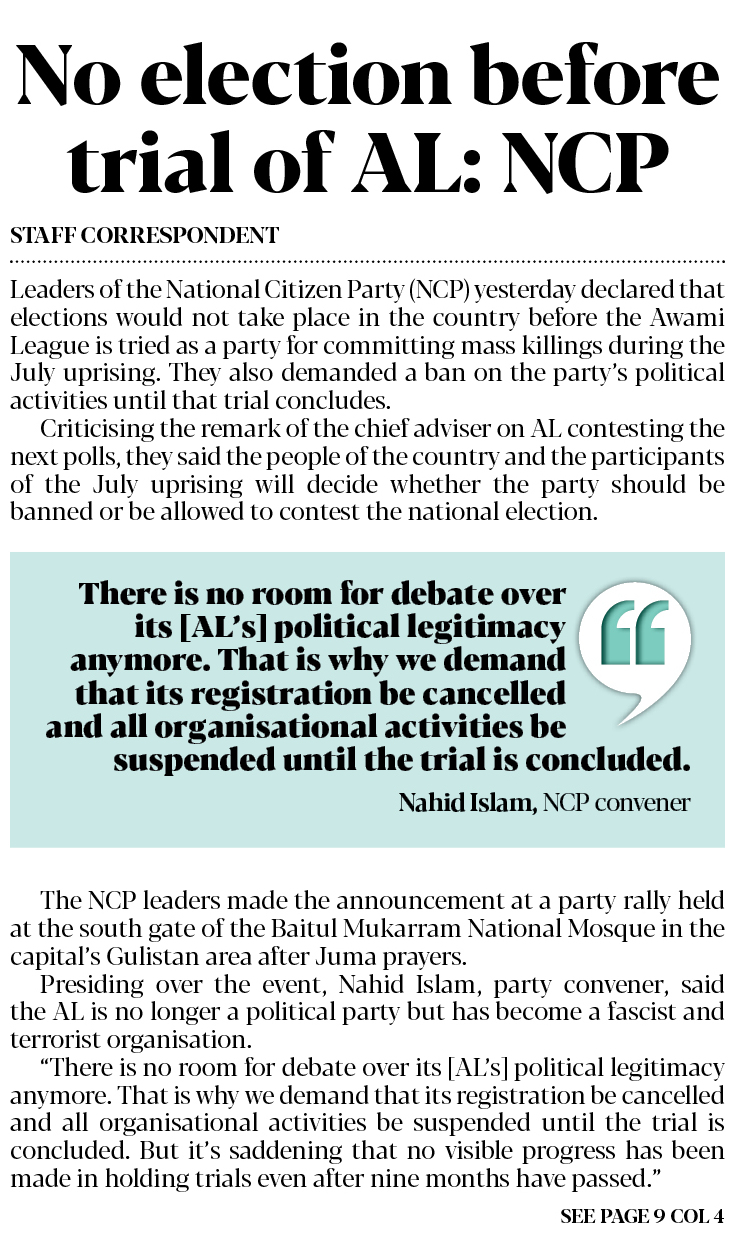 No election before trial of AL: NCP

STAFF CORRESPONDENT

Leaders of the National Citizen Party (NCP) yesterday declared that elections would not take place in the country before the Awami League is tried as a party for committing mass killings during the July uprising. They also demanded a ban on the party's political activities until that trial concludes.

Criticising the remark of the chief adviser on AL contesting the next polls, they said the people of the country and the participants of the July uprising will decide whether the party should be banned or be allowed to contest the national election.

There is no room for debate over its [AL's] political legitimacy anymore. That is why we demand that its registration be cancelled and all organisational activities be suspended until the trial is concluded.

Nahid Islam, NCP convener

The NCP leaders made the announcement at a party rally held at the south gate of the Baitul Mukarram National Mosque in the capital's Gulistan area after Juma prayers.

Presiding over the event, Nahid Islam, party convener, said the AL is no longer a political party but has become a fascist and terrorist organisation.

"There is no room for debate over its [AL's] political legitimacy anymore. That is why we demand that its registration be cancelled and all organisational activities be suspended until the trial is concluded. But it's saddening that no visible progress has been made in holding trials even after nine months have passed."

SEE PAGE 9 COL 4